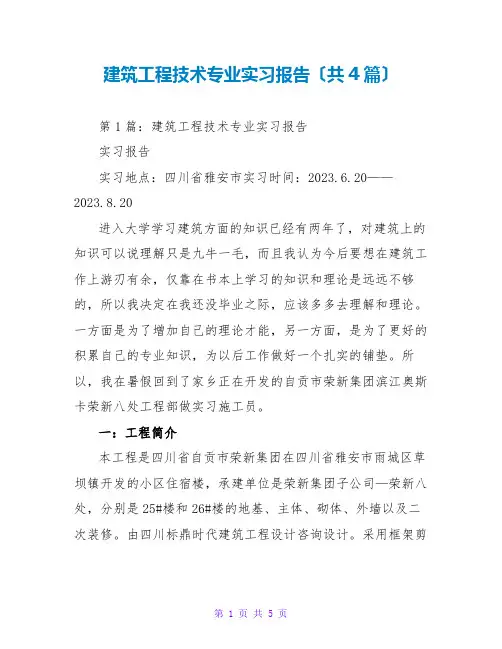 建筑工程技术专业实习报告〔共4篇〕

第1篇：建筑工程技术专业实习报告

实习报告

实习地点：四川省雅安市实习时间：2023.6.20——2023.8.20

进入大学学习建筑方面的知识已经有两年了，对建筑上的知识可以说理解只是九牛一毛，而且我认为今后要想在建筑工作上游刃有余，仅靠在书本上学习的知识和理论是远远不够的，所以我决定在我还没毕业之际，应该多多去理解和理论。一方面是为了增加自己的理论才能，另一方面，是为了更好的积累自己的专业知识，为以后工作做好一个扎实的铺垫。所以，我在暑假回到了家乡正在开发的自贡市荣新集团滨江奥斯卡荣新八处工程部做实习施工员。

一：工程简介

本工程是四川省自贡市荣新集团在四川省雅安市雨城区草坝镇开发的小区住宿楼，承建单位是荣新集团子公司—荣新八处，分别是25#楼和26#楼的地基、主体、砌体、外墙以及二次装修。由四川标鼎时代建筑工程设计咨询设计。采用框架剪

第 1 页 共 5 页